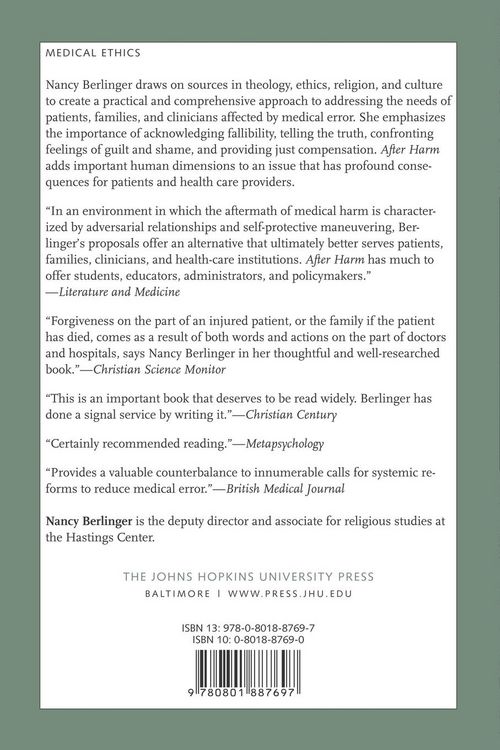 MEDICAL ETHICS

Nancy Berlinger draws on sources in theology, ethics, religion, and culture to create a practical and comprehensive approach to addressing the needs of patients, families, and clinicians affected by medical error. She emphasizes the importance of acknowledging fallibility, telling the truth, confronting feelings of guilt and shame, and providing just compensation. After Harm adds important human dimensions to an issue that has profound consequences for patients and health care providers.

"In an environment in which the aftermath of medical harm is characterized by adversarial relationships and self-protective maneuvering, Berlinger's proposals offer an alternative that ultimately better serves patients, families, clinicians, and health-care institutions. After Harm has much to offer students, educators, administrators, and policymakers."
—Literature and Medicine

"Forgiveness on the part of an injured patient, or the family if the patient has died, comes as a result of both words and actions on the part of doctors and hospitals, says Nancy Berlinger in her thoughtful and well-researched book."—Christian Science Monitor

"This is an important book that deserves to be read widely. Berlinger has done a signal service by writing it."—Christian Century

"Certainly recommended reading."—Metapsychology

"Provides a valuable counterbalance to innumerable calls for systemic reforms to reduce medical error."—British Medical Journal

Nancy Berlinger is the deputy director and associate for religious studies at the Hastings Center.

THE JOHNS HOPKINS UNIVERSITY PRESS
BALTIMORE | WWW.PRESS.JHU.EDU

ISBN 13: 978-0-8018-8769-7
ISBN 10: 0-8018-8769-0

9 780801 887697